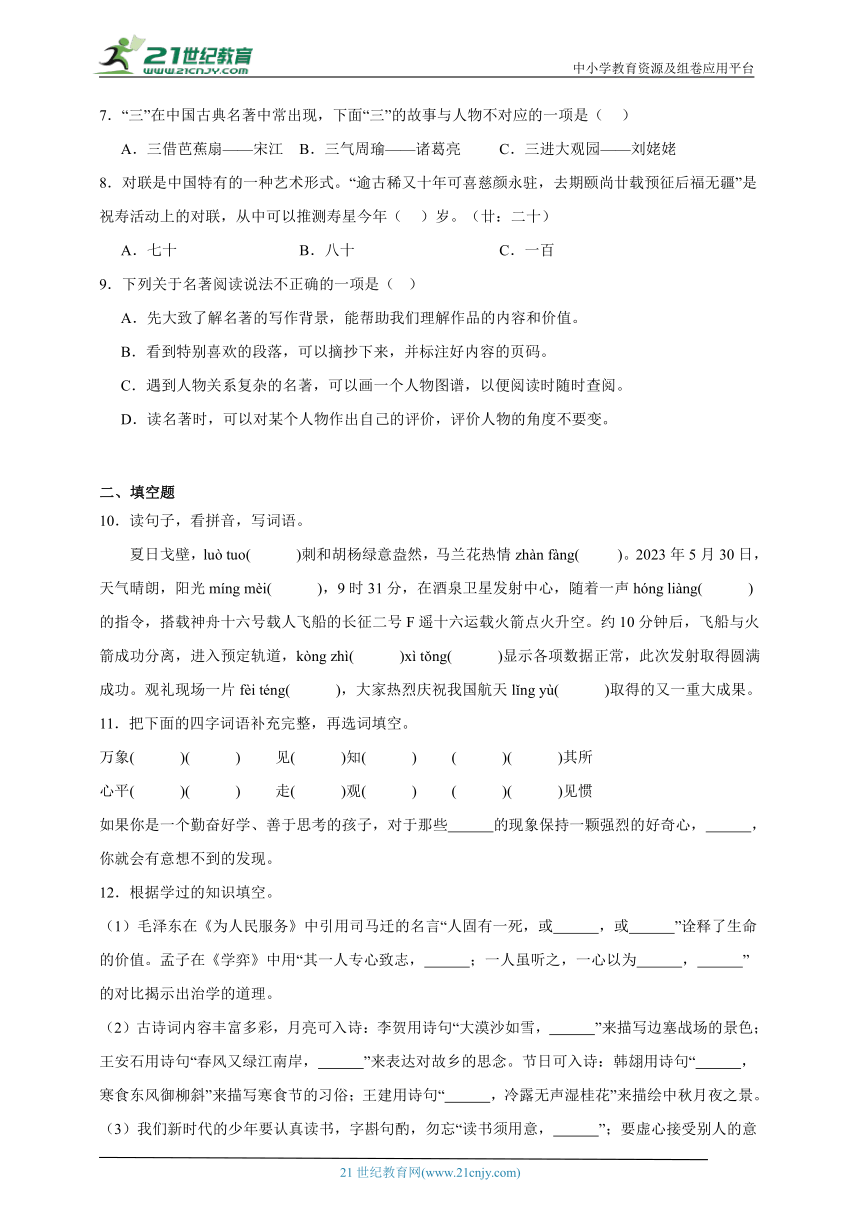 21世纪教育
www.21cnjy.com
中小学教育资源及组卷应用平台

7．“三”在中国古典名著中常出现，下面“三”的故事与人物不对应的一项是（　）

A．三借芭蕉扇——宋江　B．三气周瑜——诸葛亮　C．三进大观园——刘姥姥

8．对联是中国特有的一种艺术形式。“逾古稀又十年可喜慈颜永驻，去期颐尚廿载预征后福无疆”是祝寿活动上的对联，从中可以推测寿星今年（　）岁。（廿：二十）

A．七十　B．八十　C．一百

9．下列关于名著阅读说法不正确的一项是（　）

A．先大致了解名著的写作背景，能帮助我们理解作品的内容和价值。

B．看到特别喜欢的段落，可以摘抄下来，并标注好内容的页码。

C．遇到人物关系复杂的名著，可以画一个人物图谱，以便阅读时随时查阅。

D．读名著时，可以对某个人物作出自己的评价，评价人物的角度不要变。

二、填空题

10．读句子，看拼音，写词语。

夏日戈壁，luò tuo(　　)刺和胡杨绿意盎然，马兰花热情 zhàn fàng(　　)。2023 年 5 月 30 日，天气晴朗，阳光 míng mèi(　　)，9 时 31 分，在酒泉卫星发射中心，随着一声 hóng liàng(　　)的指令，搭载神舟十六号载人飞船的长征二号 F 遥十六运载火箭点火升空。约 10 分钟后，飞船与火箭成功分离，进入预定轨道，kòng zhì(　　)xì tǒng(　　)显示各项数据正常，此次发射取得圆满成功。观礼现场一片 fèi téng(　　)，大家热烈庆祝我国航天 lǐng yù(　　)取得的又一重大成果。

11．把下面的四字词语补充完整，再选词填空。

万象(　　)(　　)　见(　　)知(　　)　(　　)(　　)其所

心平(　　)(　　)　走(　　)观(　　)　(　　)(　　)见惯

如果你是一个勤奋好学、善于思考的孩子，对于那些______的现象保持一颗强烈的好奇心，______，你就会有意想不到的发现。

12．根据学过的知识填空。

（1）毛泽东在《为人民服务》中引用司马迁的名言“人固有一死，或______，或______”诠释了生命的价值。孟子在《学弈》中用“其一人专心致志，______；一人虽听之，一心以为______，______”的对比揭示出治学的道理。

（2）古诗词内容丰富多彩，月亮可入诗：李贺用诗句“大漠沙如雪，______”来描写边塞战场的景色；王安石用诗句“春风又绿江南岸，______”来表达对故乡的思念。节日可入诗：韩翃用诗句“______，寒食东风御柳斜”来描写寒食节的习俗；王建用诗句“______，冷露无声湿桂花”来描绘中秋月夜之景。

（3）我们新时代的少年要认真读书，字斟句酌，勿忘“读书须用意，______”；要虚心接受别人的意

21 世纪教育网(www.21cnjy.com)